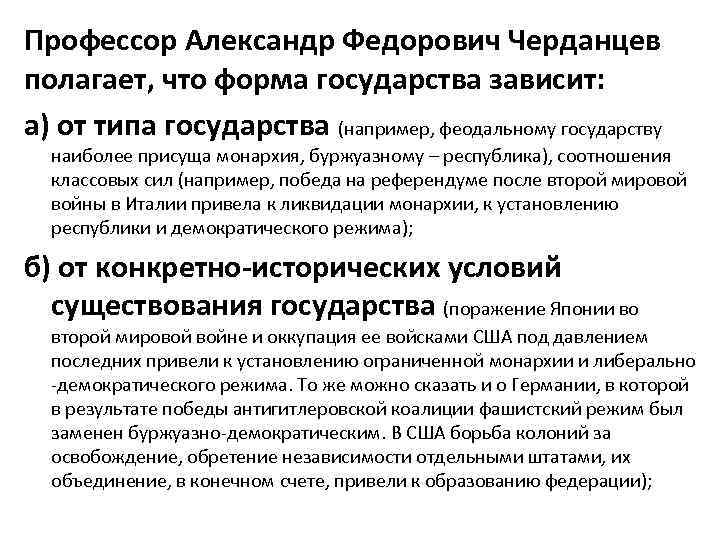 Профессор Александр Федорович Черданцев полагает, что форма государства зависит:

а) от типа государства (например, феодальному государству наиболее присуща монархия, буржуазному – республика), соотношения классовых сил (например, победа на референдуме после второй мировой войны в Италии привела к ликвидации монархии, к установлению республики и демократического режима);

б) от конкретно-исторических условий существования государства (поражение Японии во второй мировой войне и оккупация ее войсками США под давлением последних привели к установлению ограниченной монархии и либерально -демократического режима. То же можно сказать и о Германии, в которой в результате победы антигитлеровской коалиции фашистский режим был заменен буржуазно-демократическим. В США борьба колоний за освобождение, обретение независимости отдельными штатами, их объединение, в конечном счете, привели к образованию федерации);